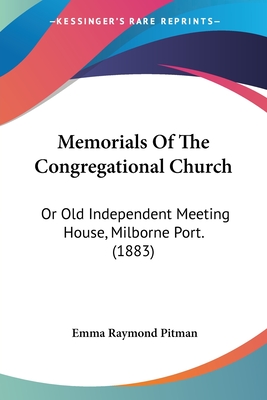 —KESSINGER'S RARE REPRINTS—

Memorials Of The Congregational Church

Or Old Independent Meeting House, Milborne Port. (1883)

Emma Raymond Pitman